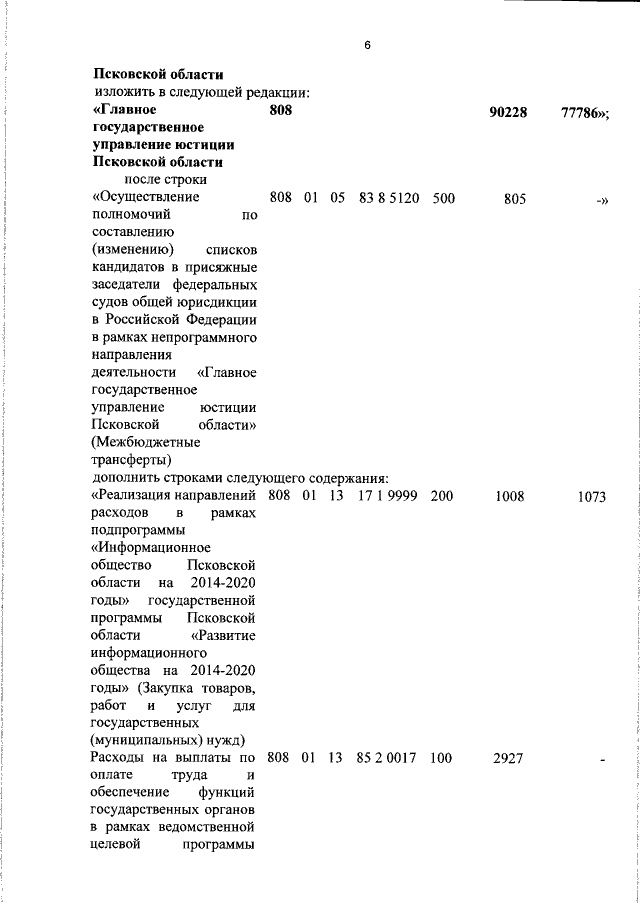 6

**Псковской области**

изложить в следующей редакции:

| | | | | | | | |
|---|---|---|---|---|---|---|---|
| **«Главное государственное управление юстиции Псковской области** | **808** | | | | | **90228** | **77786»;** |

после строки

| | | | | | | | |
|---|---|---|---|---|---|---|---|
| «Осуществление полномочий по составлению (изменению) списков кандидатов в присяжные заседатели федеральных судов общей юрисдикции в Российской Федерации в рамках непрограммного направления деятельности «Главное государственное управление юстиции Псковской области» (Межбюджетные трансферты) | 808 | 01 | 05 | 83 8 5120 | 500 | 805 | -» |

дополнить строками следующего содержания:

| | | | | | | | |
|---|---|---|---|---|---|---|---|
| «Реализация направлений расходов в рамках подпрограммы «Информационное общество Псковской области на 2014-2020 годы» государственной программы Псковской области «Развитие информационного общества на 2014-2020 годы» (Закупка товаров, работ и услуг для государственных (муниципальных) нужд) | 808 | 01 | 13 | 17 1 9999 | 200 | 1008 | 1073 |
| Расходы на выплаты по оплате труда и обеспечение функций государственных органов в рамках ведомственной целевой программы | 808 | 01 | 13 | 85 2 0017 | 100 | 2927 | - |